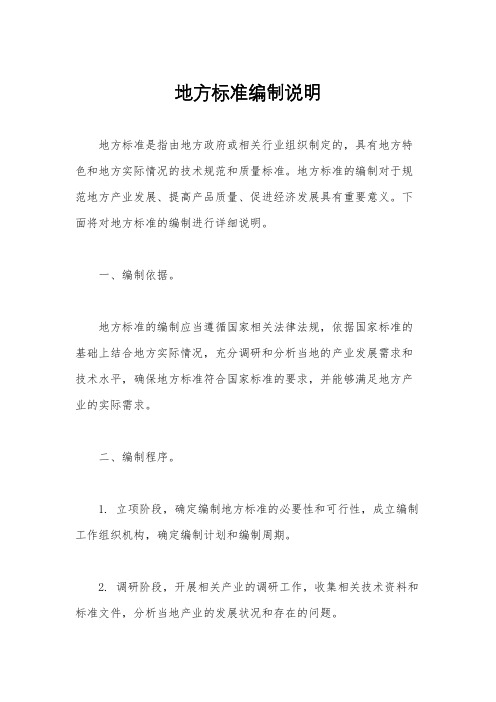 地方标准编制说明

地方标准是指由地方政府或相关行业组织制定的，具有地方特色和地方实际情况的技术规范和质量标准。地方标准的编制对于规范地方产业发展、提高产品质量、促进经济发展具有重要意义。下面将对地方标准的编制进行详细说明。

一、编制依据。

地方标准的编制应当遵循国家相关法律法规，依据国家标准的基础上结合地方实际情况，充分调研和分析当地的产业发展需求和技术水平，确保地方标准符合国家标准的要求，并能够满足地方产业的实际需求。

二、编制程序。

1. 立项阶段，确定编制地方标准的必要性和可行性，成立编制工作组织机构，确定编制计划和编制周期。

2. 调研阶段，开展相关产业的调研工作，收集相关技术资料和标准文件，分析当地产业的发展状况和存在的问题。